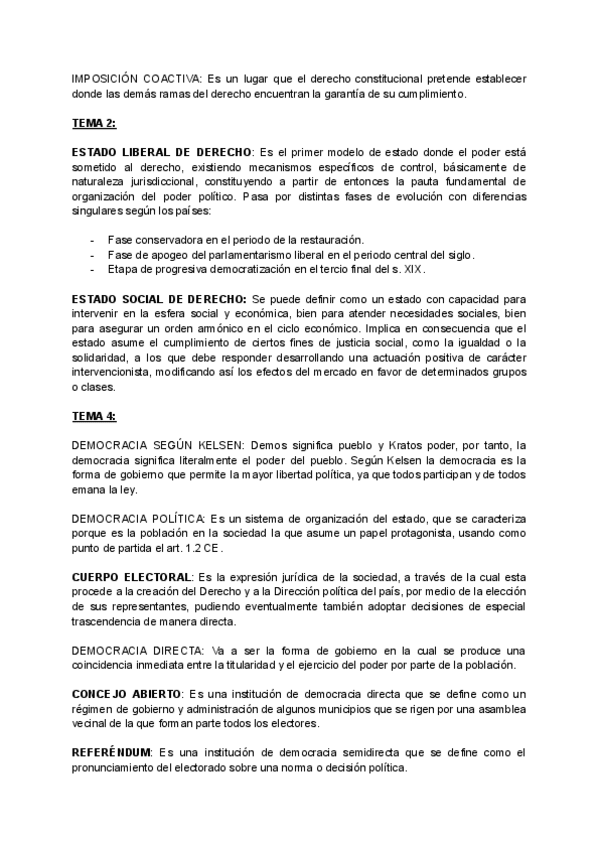 IMPOSICIÓN COACTIVA: Es un lugar que el derecho constitucional pretende establecer donde las demás ramas del derecho encuentran la garantía de su cumplimiento.

TEMA 2:

ESTADO LIBERAL DE DERECHO: Es el primer modelo de estado donde el poder está sometido al derecho, existiendo mecanismos específicos de control, básicamente de naturaleza jurisdiccional, constituyendo a partir de entonces la pauta fundamental de organización del poder político. Pasa por distintas fases de evolución con diferencias singulares según los países:

- Fase conservadora en el periodo de la restauración.
- Fase de apogeo del parlamentarismo liberal en el periodo central del siglo.
- Etapa de progresiva democratización en el tercio final del s. XIX.

ESTADO SOCIAL DE DERECHO: Se puede definir como un estado con capacidad para intervenir en la esfera social y económica, bien para atender necesidades sociales, bien para asegurar un orden armónico en el ciclo económico. Implica en consecuencia que el estado asume el cumplimiento de ciertos fines de justicia social, como la igualdad o la solidaridad, a los que debe responder desarrollando una actuación positiva de carácter intervencionista, modificando así los efectos del mercado en favor de determinados grupos o clases.

TEMA 4:

DEMOCRACIA SEGÚN KELSEN: Demos significa pueblo y Kratos poder, por tanto, la democracia significa literalmente el poder del pueblo. Según Kelsen la democracia es la forma de gobierno que permite la mayor libertad política, ya que todos participan y de todos emana la ley.

DEMOCRACIA POLÍTICA: Es un sistema de organización del estado, que se caracteriza porque es la población en la sociedad la que asume un papel protagonista, usando como punto de partida el art. 1.2 CE.

CUERPO ELECTORAL: Es la expresión jurídica de la sociedad, a través de la cual esta procede a la creación del Derecho y a la Dirección política del país, por medio de la elección de sus representantes, pudiendo eventualmente también adoptar decisiones de especial trascendencia de manera directa.

DEMOCRACIA DIRECTA: Va a ser la forma de gobierno en la cual se produce una coincidencia inmediata entre la titularidad y el ejercicio del poder por parte de la población.

CONCEJO ABIERTO: Es una institución de democracia directa que se define como un régimen de gobierno y administración de algunos municipios que se rigen por una asamblea vecinal de la que forman parte todos los electores.

REFERÉNDUM: Es una institución de democracia semidirecta que se define como el pronunciamiento del electorado sobre una norma o decisión política.